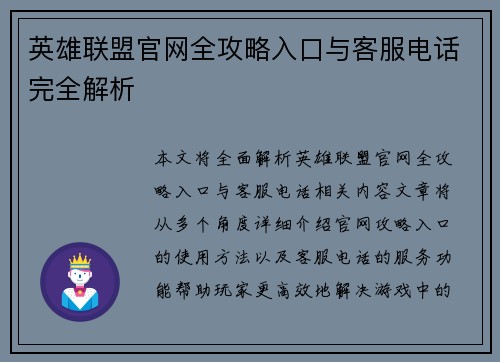 英雄联盟官网全攻略入口与客服电话完全解析

本文将全面解析英雄联盟官网全攻略入口与客服电话相关内容文章将从多个角度详细介绍官网攻略入口的使用方法以及客服电话的服务功能帮助玩家更高效地解决游戏中的